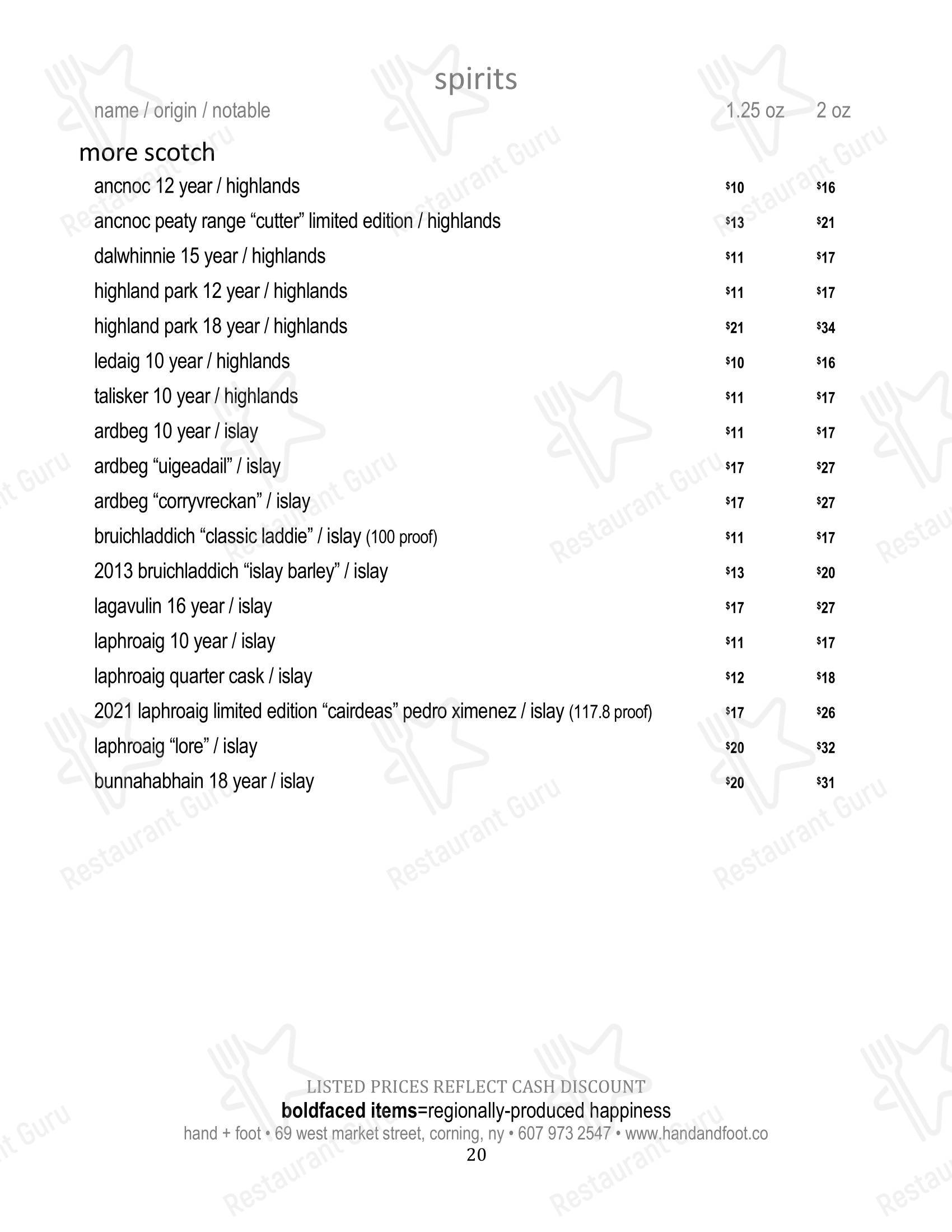 spirits

name / origin / notable 1.25 oz 2 oz

more scotch

ancnoc 12 year / highlands $10 $16

ancnoc peaty range "cutter" limited edition / highlands $13 $21

dalwhinnie 15 year / highlands $11 $17

highland park 12 year / highlands $11 $17

highland park 18 year / highlands $21 $34

ledaig 10 year / highlands $10 $16

talisker 10 year / highlands $11 $17

ardbeg 10 year / islay $11 $17

ardbeg "uigeadail" / islay $17 $27

ardbeg "corryvreckan" / islay $17 $27

bruichladdich "classic laddie" / islay (100 proof) $11 $17

2013 bruichladdich "islay barley" / islay $13 $20

lagavulin 16 year / islay $17 $27

laphroaig 10 year / islay $11 $17

laphroaig quarter cask / islay $12 $18

2021 laphroaig limited edition "cairdeas" pedro ximenez / islay (117.8 proof) $17 $26

laphroaig "lore" / islay $20 $32

bunnahabhain 18 year / islay $20 $31

LISTED PRICES REFLECT CASH DISCOUNT

boldfaced items=regionally-produced happiness

hand + foot • 69 west market street, corning, ny • 607 973 2547 • www.handandfoot.co

20

Restaurant Guru